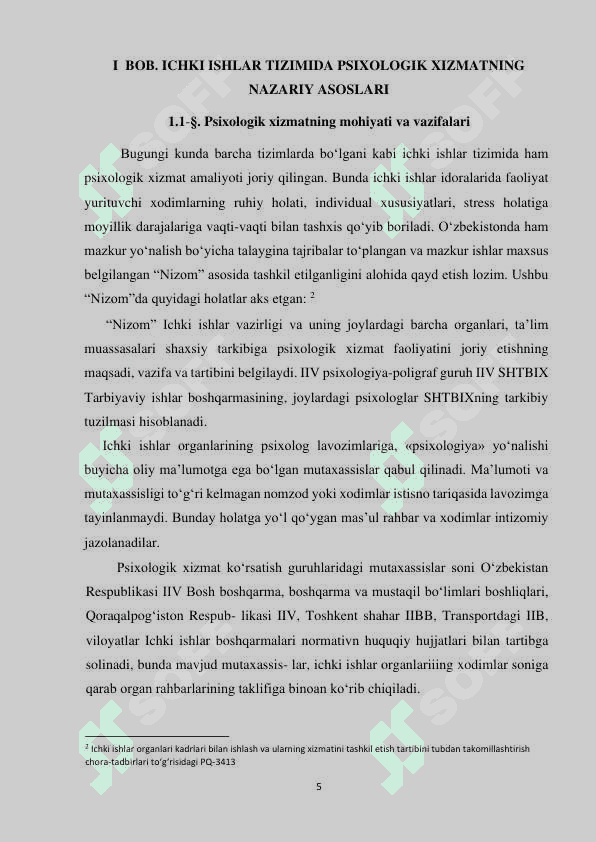 I BOB. ICHKI ISHLAR TIZIMIDA PSIXOLOGIK XIZMATNING NAZARIY ASOSLARI

1.1-§. Psixologik xizmatning mohiyati va vazifalari

Bugungi kunda barcha tizimlarda bo‘lgani kabi ichki ishlar tizimida ham psixologik xizmat amaliyoti joriy qilingan. Bunda ichki ishlar idoralarida faoliyat yurituvchi xodimlarning ruhiy holati, individual xususiyatlari, stress holatiga moyillik darajalariga vaqti-vaqti bilan tashxis qo‘yib boriladi. O‘zbekistonda ham mazkur yo‘nalish bo‘yicha talaygina tajribalar to‘plangan va mazkur ishlar maxsus belgilangan “Nizom” asosida tashkil etilganligini alohida qayd etish lozim. Ushbu “Nizom”da quyidagi holatlar aks etgan: $^2$

“Nizom” Ichki ishlar vazirligi va uning joylardagi barcha organlari, ta’lim muassasalari shaxsiy tarkibiga psixologik xizmat faoliyatini joriy etishning maqsadi, vazifa va tartibini belgilaydi. IIV psixologiya-poligraf guruh IIV SHTBIX Tarbiyaviy ishlar boshqarmasining, joylardagi psixologlar SHTBIXning tarkibiy tuzilmasi hisoblanadi.

Ichki ishlar organlarining psixolog lavozimlariga, «psixologiya» yo‘nalishi buyicha oliy ma’lumotga ega bo‘lgan mutaxassislar qabul qilinadi. Ma’lumoti va mutaxassisligi to‘g‘ri kelmagan nomzod yoki xodimlar istisno tariqasida lavozimga tayinlanmaydi. Bunday holatga yo‘l qo‘ygan mas’ul rahbar va xodimlar intizomiy jazolanadilar.

Psixologik xizmat ko‘rsatish guruhlaridagi mutaxassislar soni O‘zbekistan Respublikasi IIV Bosh boshqarma, boshqarma va mustaqil bo‘limlari boshliqlari, Qoraqalpog‘iston Respub- likasi IIV, Toshkent shahar IIBB, Transportdagi IIB, viloyatlar Ichki ishlar boshqarmalari normativn huquqiy hujjatlari bilan tartibga solinadi, bunda mavjud mutaxassis- lar, ichki ishlar organlariiing xodimlar soniga qarab organ rahbarlarining taklifiga binoan ko‘rib chiqiladi.

$^2$ Ichki ishlar organlari kadrlari bilan ishlash va ularning xizmatini tashkil etish tartibini tubdan takomillashtirish chora-tadbirlari to‘g‘risidagi PQ-3413

5